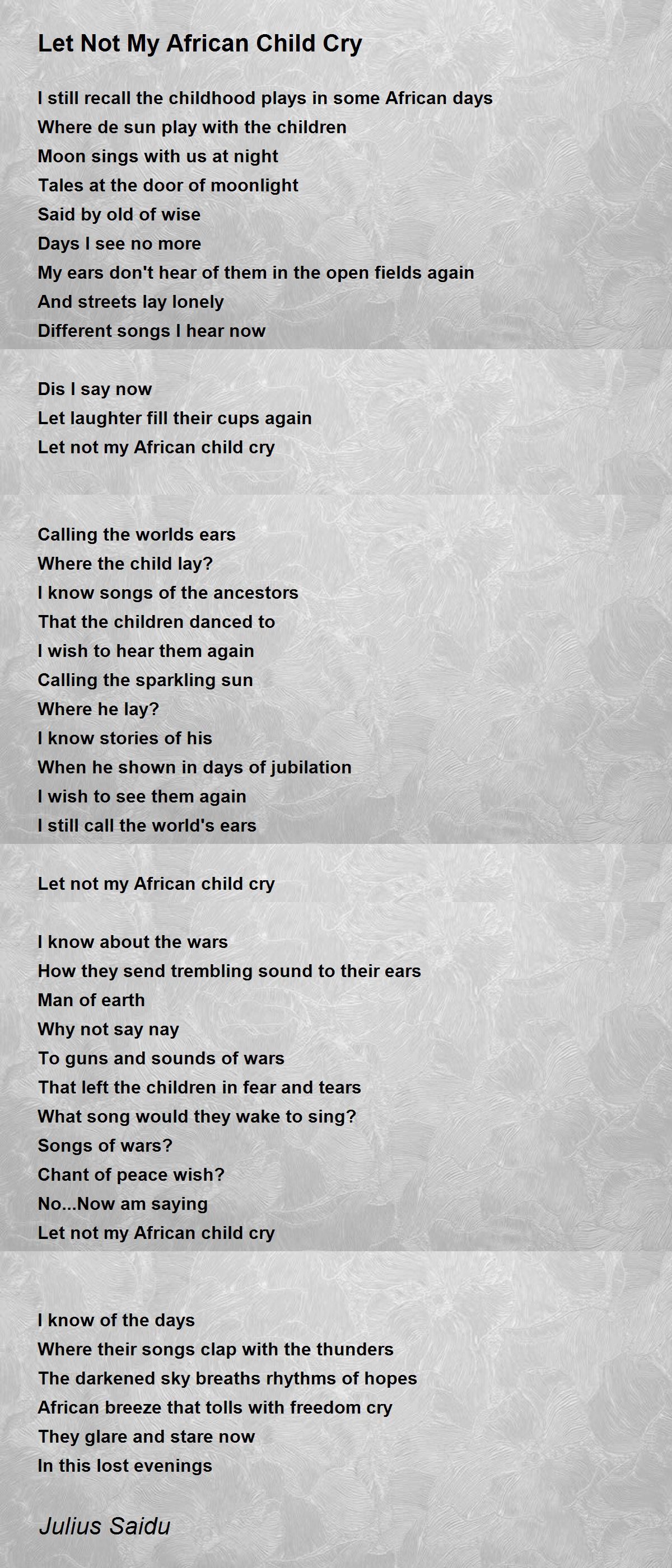 Let Not My African Child Cry

I still recall the childhood plays in some African days
Where de sun play with the children
Moon sings with us at night
Tales at the door of moonlight
Said by old of wise
Days I see no more
My ears don't hear of them in the open fields again
And streets lay lonely
Different songs I hear now

Dis I say now
Let laughter fill their cups again
Let not my African child cry

Calling the worlds ears
Where the child lay?
I know songs of the ancestors
That the children danced to
I wish to hear them again
Calling the sparkling sun
Where he lay?
I know stories of his
When he shown in days of jubilation
I wish to see them again
I still call the world's ears

Let not my African child cry

I know about the wars
How they send trembling sound to their ears
Man of earth
Why not say nay
To guns and sounds of wars
That left the children in fear and tears
What song would they wake to sing?
Songs of wars?
Chant of peace wish?
No...Now am saying
Let not my African child cry

I know of the days
Where their songs clap with the thunders
The darkened sky breaths rhythms of hopes
African breeze that tolls with freedom cry
They glare and stare now
In this lost evenings

Julius Saidu